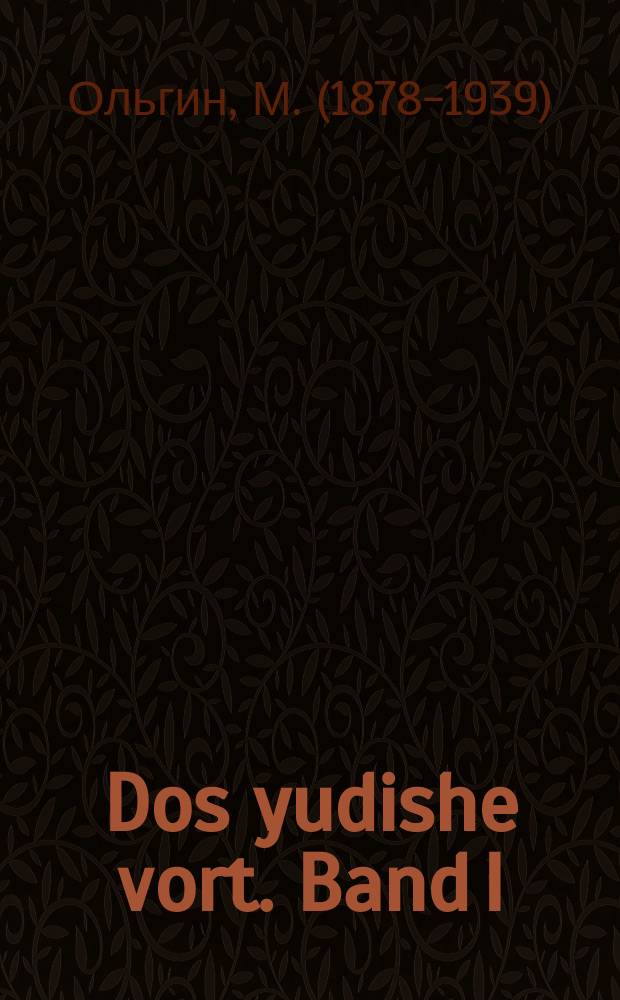 Ольгин, М. (1878–1939)

Dos yudishe vort. Band I